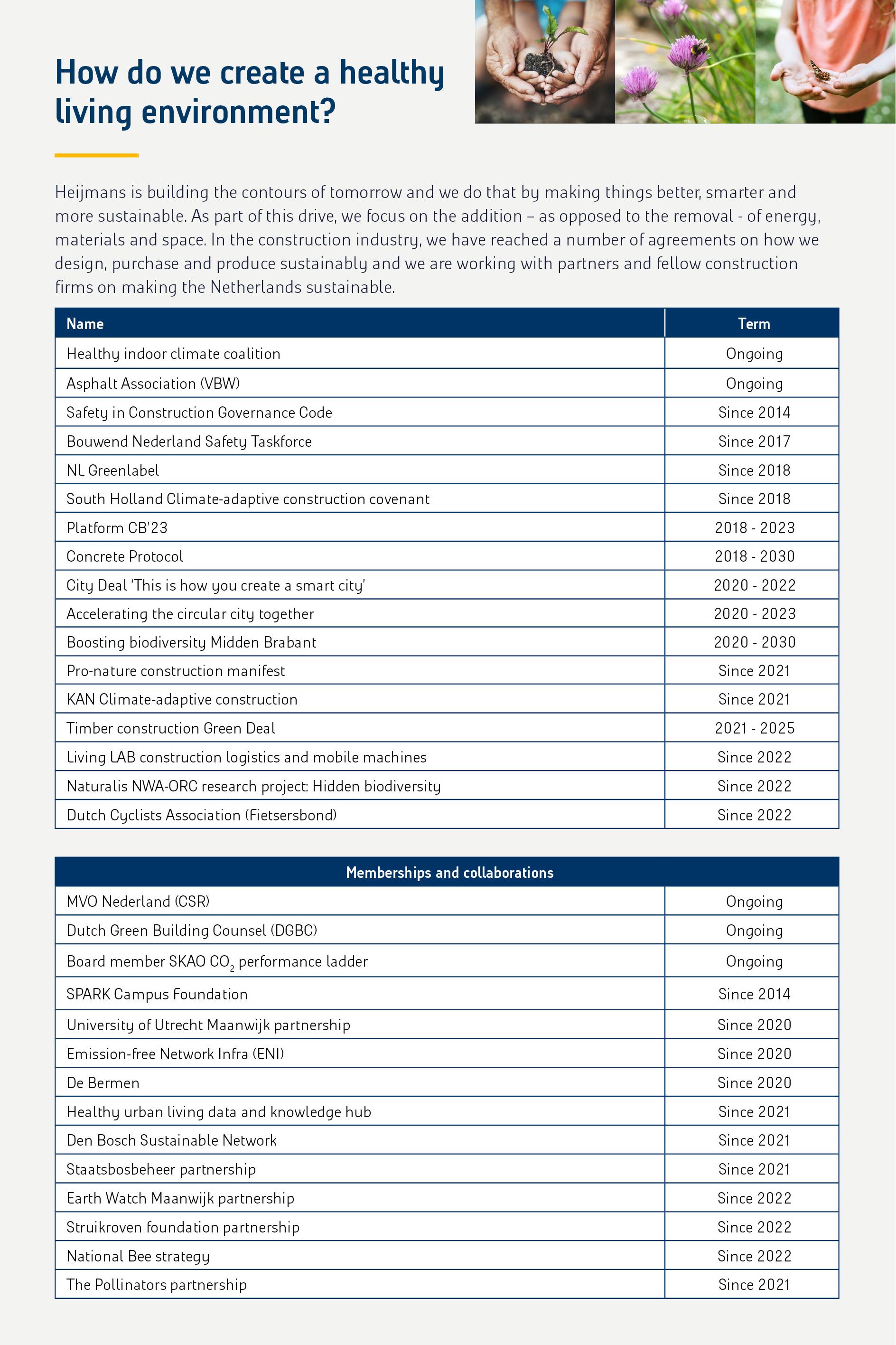 How do we create a healthy living environment?

Heijmans is building the contours of tomorrow and we do that by making things better, smarter and more sustainable. As part of this drive, we focus on the addition – as opposed to the removal - of energy, materials and space. In the construction industry, we have reached a number of agreements on how we design, purchase and produce sustainably and we are working with partners and fellow construction firms on making the Netherlands sustainable.

| Name | Term |
|---|---|
| Healthy indoor climate coalition | Ongoing |
| Asphalt Association (VBW) | Ongoing |
| Safety in Construction Governance Code | Since 2014 |
| Bouwend Nederland Safety Taskforce | Since 2017 |
| NL Greenlabel | Since 2018 |
| South Holland Climate-adaptive construction covenant | Since 2018 |
| Platform CB'23 | 2018 - 2023 |
| Concrete Protocol | 2018 - 2030 |
| City Deal 'This is how you create a smart city' | 2020 - 2022 |
| Accelerating the circular city together | 2020 - 2023 |
| Boosting biodiversity Midden Brabant | 2020 - 2030 |
| Pro-nature construction manifest | Since 2021 |
| KAN Climate-adaptive construction | Since 2021 |
| Timber construction Green Deal | 2021 - 2025 |
| Living LAB construction logistics and mobile machines | Since 2022 |
| Naturalis NWA-ORC research project: Hidden biodiversity | Since 2022 |
| Dutch Cyclists Association (Fietsersbond) | Since 2022 |

| Memberships and collaborations | |
|---|---|
| MVO Nederland (CSR) | Ongoing |
| Dutch Green Building Counsel (DGBC) | Ongoing |
| Board member SKAO $CO_2$ performance ladder | Ongoing |
| SPARK Campus Foundation | Since 2014 |
| University of Utrecht Maanwijk partnership | Since 2020 |
| Emission-free Network Infra (ENI) | Since 2020 |
| De Bermen | Since 2020 |
| Healthy urban living data and knowledge hub | Since 2021 |
| Den Bosch Sustainable Network | Since 2021 |
| Staatsbosbeheer partnership | Since 2021 |
| Earth Watch Maanwijk partnership | Since 2022 |
| Struikroven foundation partnership | Since 2022 |
| National Bee strategy | Since 2022 |
| The Pollinators partnership | Since 2021 |